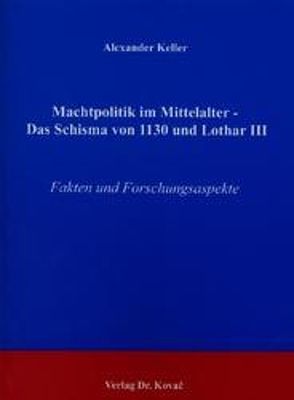 Alexander Keller

Machtpolitik im Mittelalter -
Das Schisma von 1130 und Lothar III

Fakten und Forschungsaspekte

Verlag Dr. Kovač